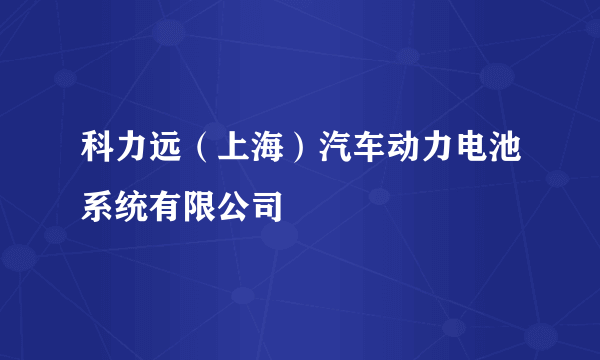 科力远（上海）汽车动力电池系统有限公司